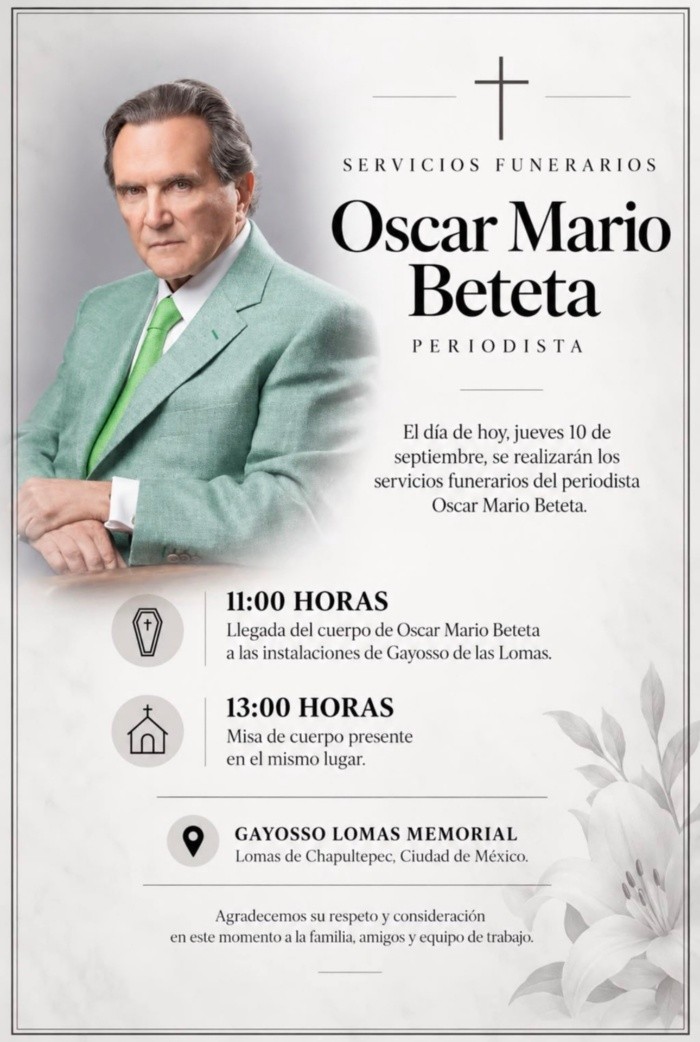 SERVICIOS FUNERARIOS

Oscar Mario Beteta

PERIODISTA

El día de hoy, jueves 10 de septiembre, se realizarán los servicios funerarios del periodista Oscar Mario Beteta.

11:00 HORAS
Llegada del cuerpo de Oscar Mario Beteta a las instalaciones de Gayosso de las Lomas.

13:00 HORAS
Misa de cuerpo presente en el mismo lugar.

GAYOSSO LOMAS MEMORIAL
Lomas de Chapultepec, Ciudad de México.

Agradecemos su respeto y consideración en este momento a la familia, amigos y equipo de trabajo.